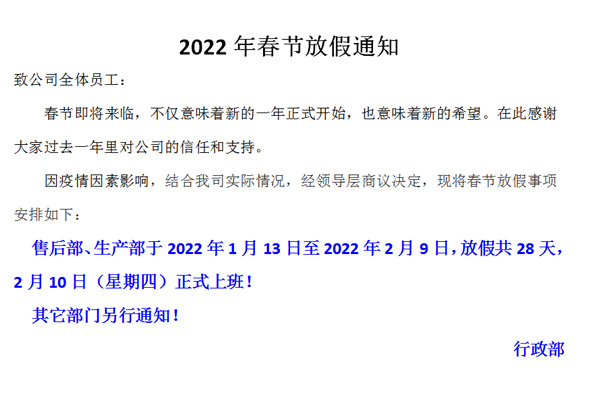 2022 年春节放假通知

致公司全体员工：

春节即将来临，不仅意味着新的一年正式开始，也意味着新的希望。在此感谢大家过去一年里对公司的信任和支持。

因疫情因素影响，结合我司实际情况，经领导层商议决定，现将春节放假事项安排如下：

售后部、生产部于 2022 年 1 月 13 日至 2022 年 2 月 9 日，放假共 28 天，2 月 10 日（星期四）正式上班！

其它部门另行通知！

行政部